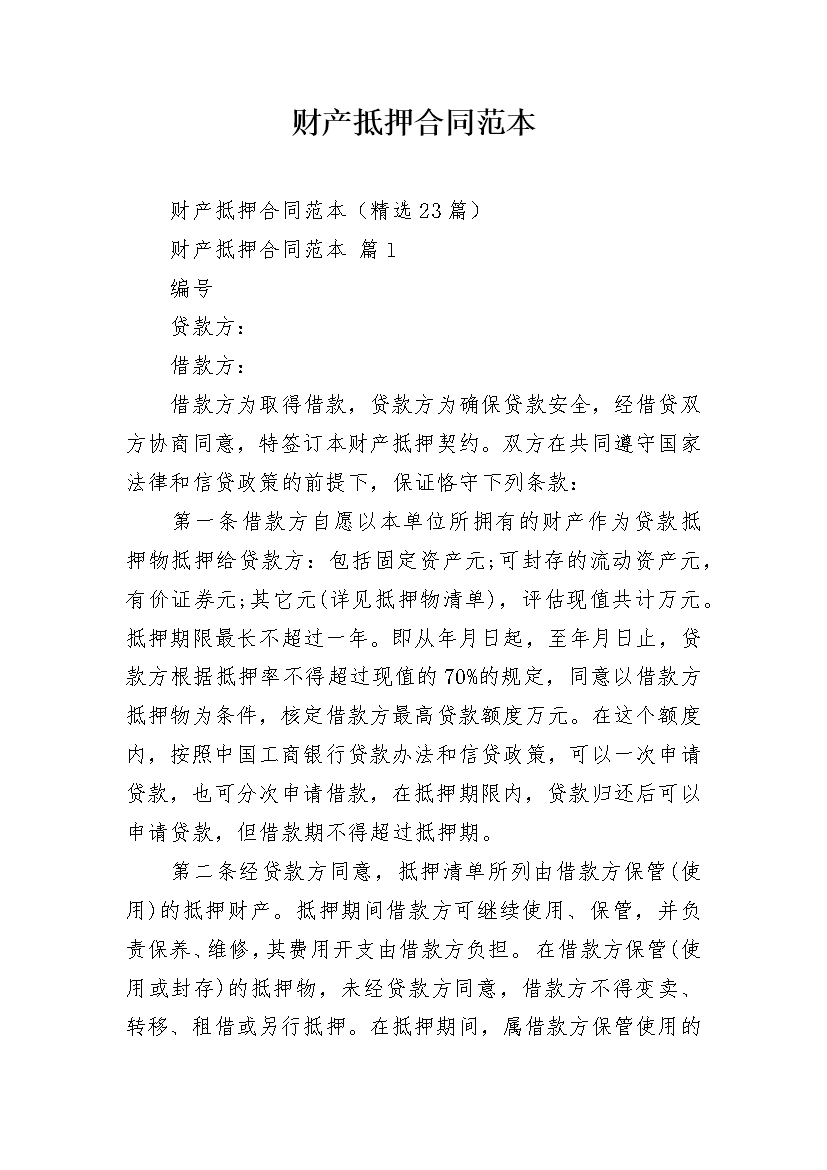 财产抵押合同范本

财产抵押合同范本（精选23篇）

财产抵押合同范本 篇1

编号

贷款方：

借款方：

借款方为取得借款，贷款方为确保贷款安全，经借贷双方协商同意，特签订本财产抵押契约。双方在共同遵守国家法律和信贷政策的前提下，保证恪守下列条款：

第一条借款方自愿以本单位所拥有的财产作为贷款抵押物抵押给贷款方：包括固定资产元;可封存的流动资产元，有价证券元;其它元(详见抵押物清单)，评估现值共计万元。抵押期限最长不超过一年。即从年月日起，至年月日止，贷款方根据抵押率不得超过现值的70%的规定，同意以借款方抵押物为条件，核定借款方最高贷款额度万元。在这个额度内，按照中国工商银行贷款办法和信贷政策，可以一次申请贷款，也可分次申请借款，在抵押期限内，贷款归还后可以申请贷款，但借款期不得超过抵押期。

第二条经贷款方同意，抵押清单所列由借款方保管(使用)的抵押财产。抵押期间借款方可继续使用、保管，并负责保养、维修，其费用开支由借款方负担。在借款方保管(使用或封存)的抵押物，未经贷款方同意，借款方不得变卖、转移、租借或另行抵押。在抵押期间，属借款方保管使用的